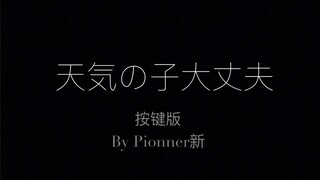 天気の子大丈夫

按键版

By Pionner新